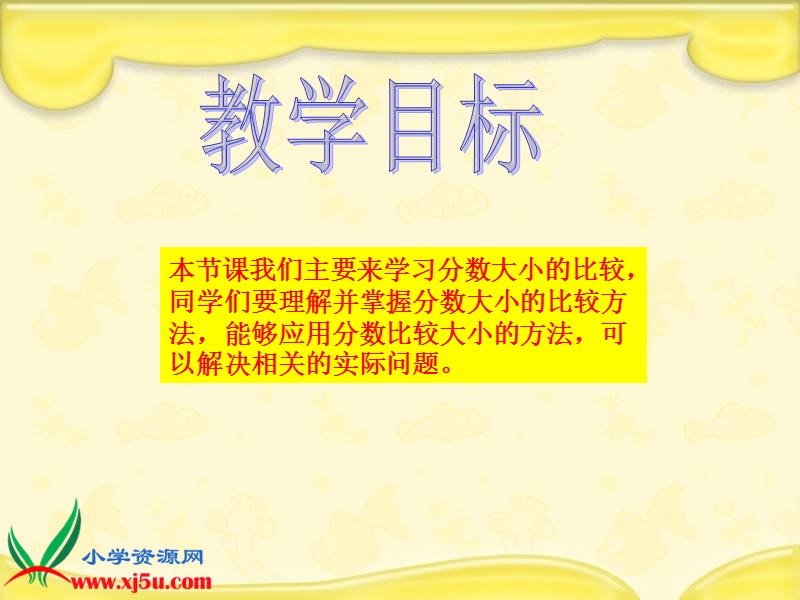 教学目标

本节课我们主要来学习分数大小的比较，同学们要理解并掌握分数大小的比较方法，能够应用分数比较大小的方法，可以解决相关的实际问题。

小学资源网
www.xj5u.com